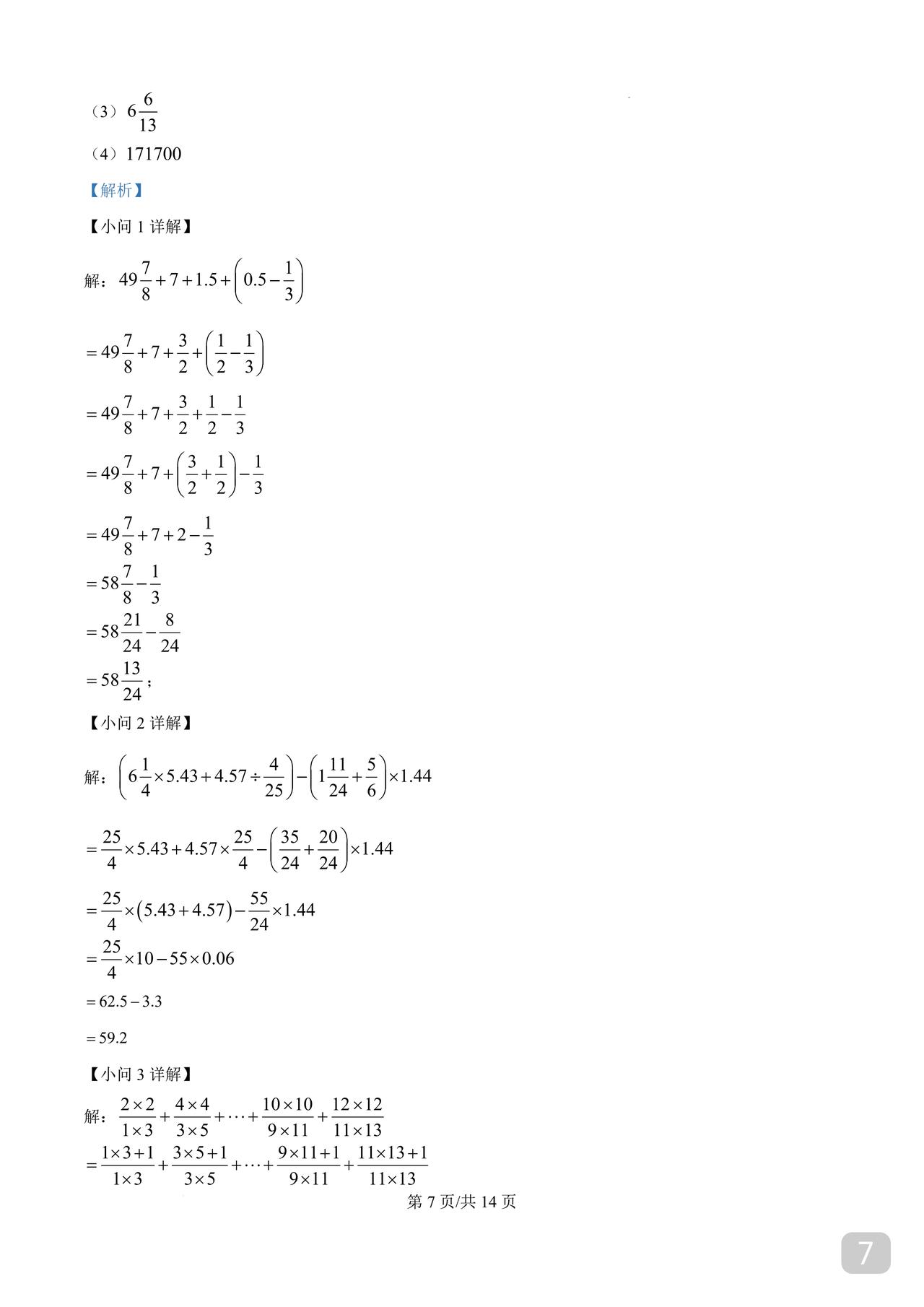 （3）$6\frac{6}{13}$

（4）171700

【解析】

【小问 1 详解】

解：$49\frac{7}{8}+7+1.5+\left(0.5-\frac{1}{3}\right)$

$=49\frac{7}{8}+7+\frac{3}{2}+\left(\frac{1}{2}-\frac{1}{3}\right)$

$=49\frac{7}{8}+7+\frac{3}{2}+\frac{1}{2}-\frac{1}{3}$

$=49\frac{7}{8}+7+\left(\frac{3}{2}+\frac{1}{2}\right)-\frac{1}{3}$

$=49\frac{7}{8}+7+2-\frac{1}{3}$

$=58\frac{7}{8}-\frac{1}{3}$

$=58\frac{21}{24}-\frac{8}{24}$

$=58\frac{13}{24}$；

【小问 2 详解】

解：$\left(6\frac{1}{4}\times5.43+4.57\div\frac{4}{25}\right)-\left(1\frac{11}{24}+\frac{5}{6}\right)\times1.44$

$=\frac{25}{4}\times5.43+4.57\times\frac{25}{4}-\left(\frac{35}{24}+\frac{20}{24}\right)\times1.44$

$=\frac{25}{4}\times\left(5.43+4.57\right)-\frac{55}{24}\times1.44$

$=\frac{25}{4}\times10-55\times0.06$

$=62.5-3.3$

$=59.2$

【小问 3 详解】

解：$\frac{2\times2}{1\times3}+\frac{4\times4}{3\times5}+\cdots+\frac{10\times10}{9\times11}+\frac{12\times12}{11\times13}$

$=\frac{1\times3+1}{1\times3}+\frac{3\times5+1}{3\times5}+\cdots+\frac{9\times11+1}{9\times11}+\frac{11\times13+1}{11\times13}$

第 7 页/共 14 页

7